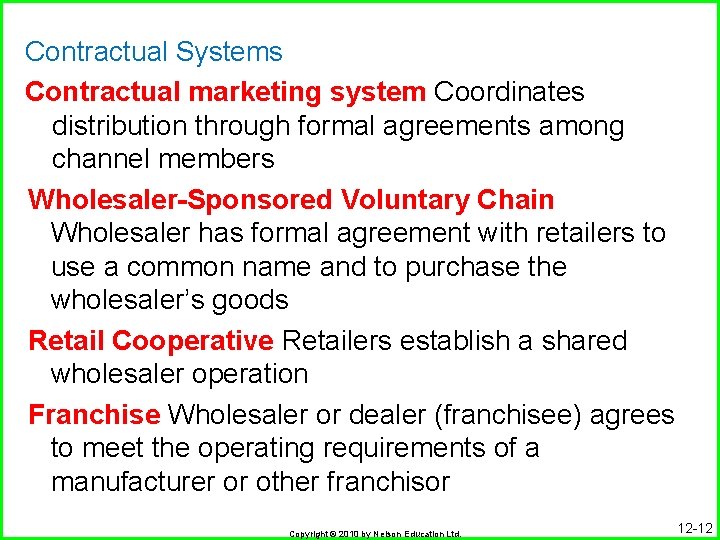 Contractual Systems

Contractual marketing system Coordinates distribution through formal agreements among channel members

Wholesaler-Sponsored Voluntary Chain Wholesaler has formal agreement with retailers to use a common name and to purchase the wholesaler's goods

Retail Cooperative Retailers establish a shared wholesaler operation

Franchise Wholesaler or dealer (franchisee) agrees to meet the operating requirements of a manufacturer or other franchisor

Copyright © 2010 by Nelson Education Ltd.

12-12